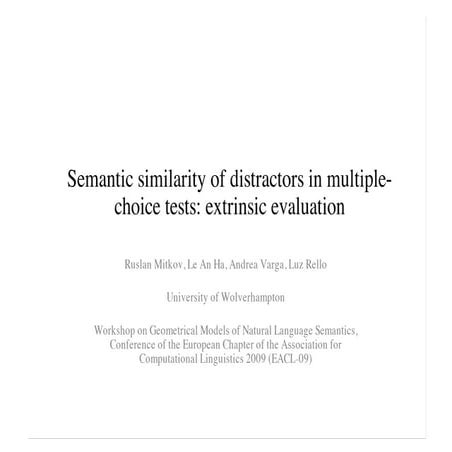 Semantic similarity of distractors in multiple-choice tests: extrinsic evaluation

Ruslan Mitkov, Le An Ha, Andrea Varga, Luz Rello

University of Wolverhampton

Workshop on Geometrical Models of Natural Language Semantics, Conference of the European Chapter of the Association for Computational Linguistics 2009 (EACL-09)